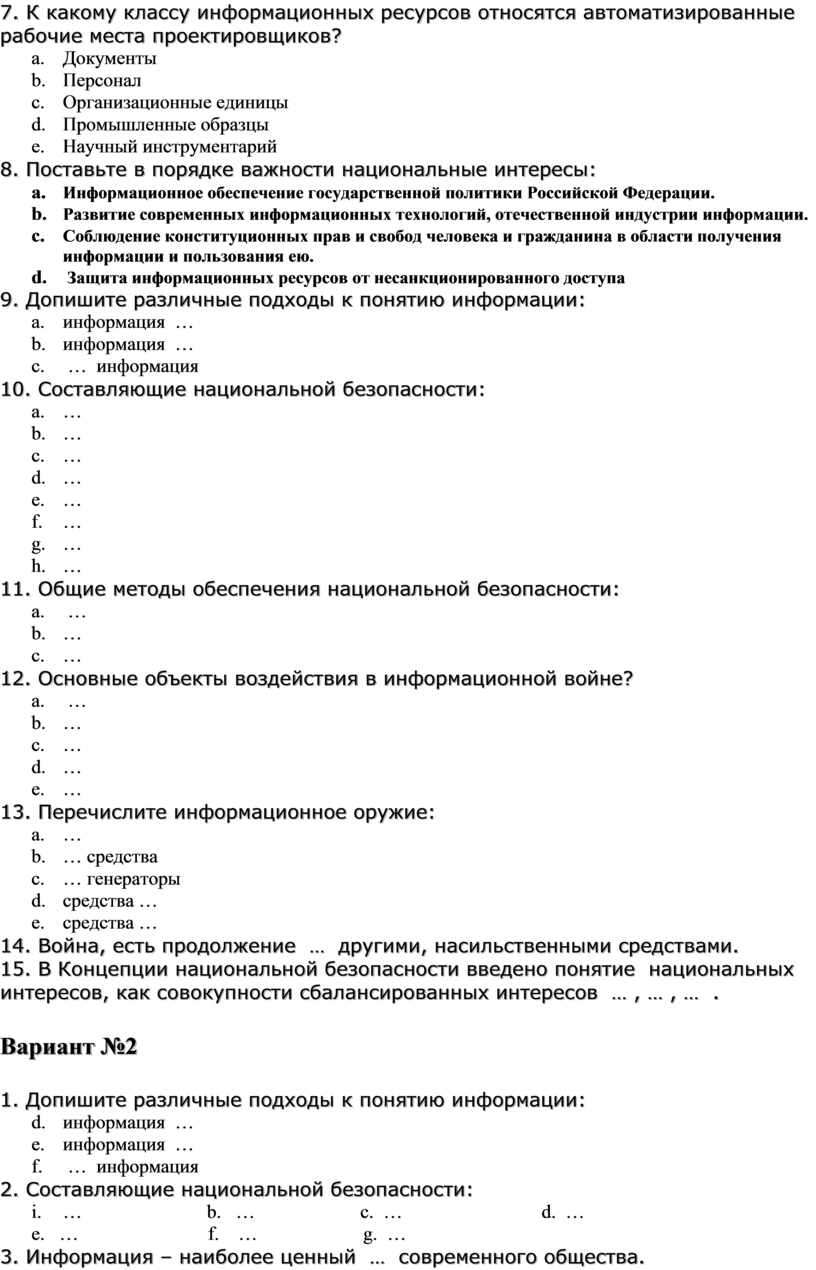 7. К какому классу информационных ресурсов относятся автоматизированные рабочие места проектировщиков?
a. Документы
b. Персонал
c. Организационные единицы
d. Промышленные образцы
e. Научный инструментарий
8. Поставьте в порядке важности национальные интересы:
a. Информационное обеспечение государственной политики Российской Федерации.
b. Развитие современных информационных технологий, отечественной индустрии информации.
c. Соблюдение конституционных прав и свобод человека и гражданина в области получения информации и пользования ею.
d. Защита информационных ресурсов от несанкционированного доступа
9. Допишите различные подходы к понятию информации:
a. информация …
b. информация …
c. … информация
10. Составляющие национальной безопасности:
a. …
b. …
c. …
d. …
e. …
f. …
g. …
h. …
11. Общие методы обеспечения национальной безопасности:
a. …
b. …
c. …
12. Основные объекты воздействия в информационной войне?
a. …
b. …
c. …
d. …
e. …
13. Перечислите информационное оружие:
a. …
b. … средства
c. … генераторы
d. средства …
e. средства …
14. Война, есть продолжение … другими, насильственными средствами.
15. В Концепции национальной безопасности введено понятие национальных интересов, как совокупности сбалансированных интересов … , … , … .

Вариант №2

1. Допишите различные подходы к понятию информации:
d. информация …
e. информация …
f. … информация
2. Составляющие национальной безопасности:
i. … b. … c. … d. …
e. … f. … g. …
3. Информация – наиболее ценный … современного общества.